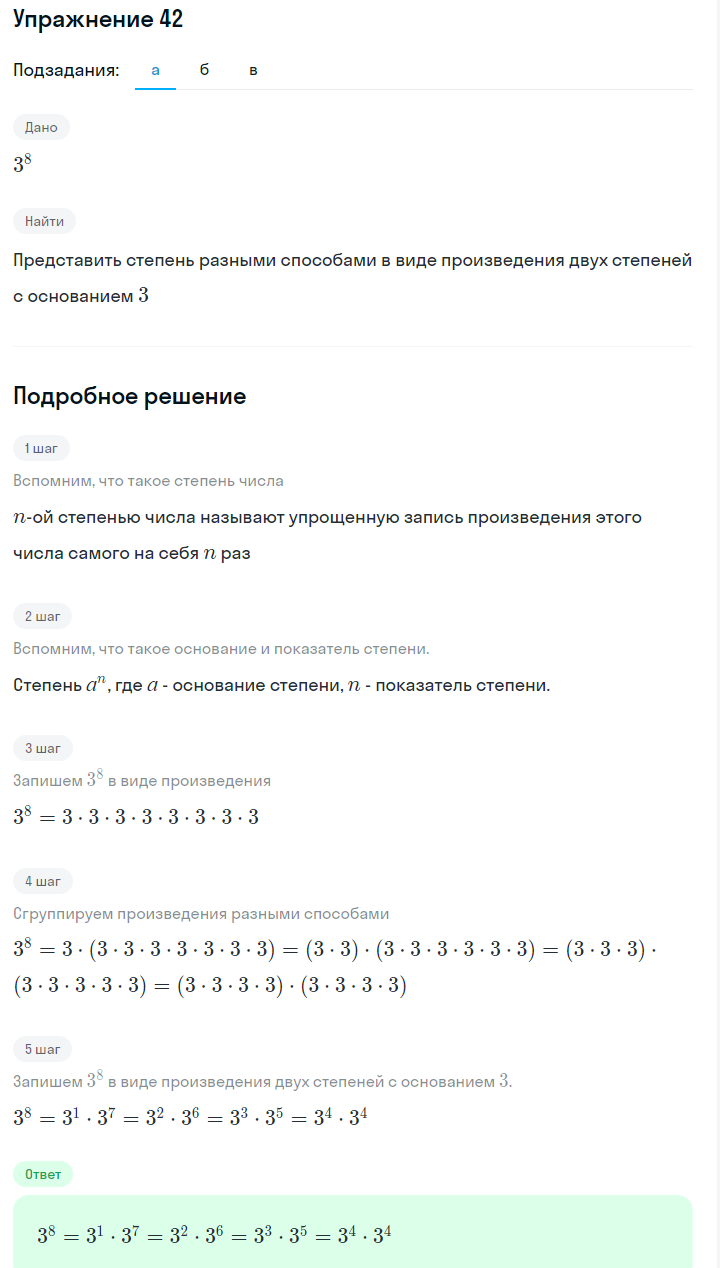 Упражнение 42

Подзадания: а б в

Дано

$3^8$

Найти

Представить степень разными способами в виде произведения двух степеней с основанием $3$

Подробное решение

1 шаг

Вспомним, что такое степень числа

$n$-ой степенью числа называют упрощенную запись произведения этого числа самого на себя $n$ раз

2 шаг

Вспомним, что такое основание и показатель степени.

Степень $a^n$, где $a$ - основание степени, $n$ - показатель степени.

3 шаг

Запишем $3^8$ в виде произведения

$3^8 = 3 \cdot 3 \cdot 3 \cdot 3 \cdot 3 \cdot 3 \cdot 3 \cdot 3$

4 шаг

Сгруппируем произведения разными способами

$3^8 = 3 \cdot (3 \cdot 3 \cdot 3 \cdot 3 \cdot 3 \cdot 3 \cdot 3) = (3 \cdot 3) \cdot (3 \cdot 3 \cdot 3 \cdot 3 \cdot 3 \cdot 3) = (3 \cdot 3 \cdot 3) \cdot (3 \cdot 3 \cdot 3 \cdot 3 \cdot 3) = (3 \cdot 3 \cdot 3 \cdot 3) \cdot (3 \cdot 3 \cdot 3 \cdot 3)$

5 шаг

Запишем $3^8$ в виде произведения двух степеней с основанием $3$.

$3^8 = 3^1 \cdot 3^7 = 3^2 \cdot 3^6 = 3^3 \cdot 3^5 = 3^4 \cdot 3^4$

Ответ

$3^8 = 3^1 \cdot 3^7 = 3^2 \cdot 3^6 = 3^3 \cdot 3^5 = 3^4 \cdot 3^4$